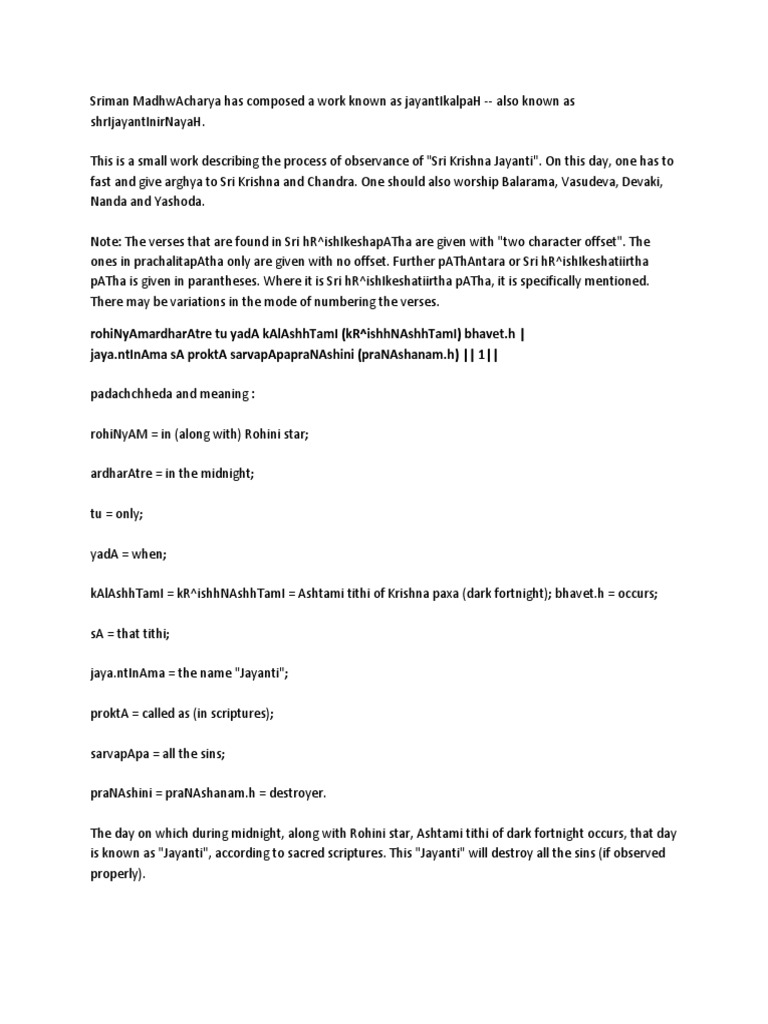 Sriman MadhwAcharya has composed a work known as jayantIkalpaH -- also known as shrIjayantInirNayaH.

This is a small work describing the process of observance of "Sri Krishna Jayanti". On this day, one has to fast and give arghya to Sri Krishna and Chandra. One should also worship Balarama, Vasudeva, Devaki, Nanda and Yashoda.

Note: The verses that are found in Sri hR^ishIkeshapATha are given with "two character offset". The ones in prachalitapAtha only are given with no offset. Further pAThAntara or Sri hR^ishIkeshatiirtha pATha is given in parantheses. Where it is Sri hR^ishIkeshatiirtha pATha, it is specifically mentioned. There may be variations in the mode of numbering the verses.

rohiNyAmardharAtre tu yadA kAlAshhTamI (kR^ishhNAshhTamI) bhavet.h |
jaya.ntInAma sA proktA sarvapApapraNAshini (praNAshanam.h) || 1||

padachchheda and meaning :

rohiNyAM = in (along with) Rohini star;

ardharAtre = in the midnight;

tu = only;

yadA = when;

kAlAshhTamI = kR^ishhNAshhTamI = Ashtami tithi of Krishna paxa (dark fortnight); bhavet.h = occurs;

sA = that tithi;

jaya.ntInAma = the name "Jayanti";

proktA = called as (in scriptures);

sarvapApa = all the sins;

praNAshini = praNAshanam.h = destroyer.

The day on which during midnight, along with Rohini star, Ashtami tithi of dark fortnight occurs, that day is known as "Jayanti", according to sacred scriptures. This "Jayanti" will destroy all the sins (if observed properly).